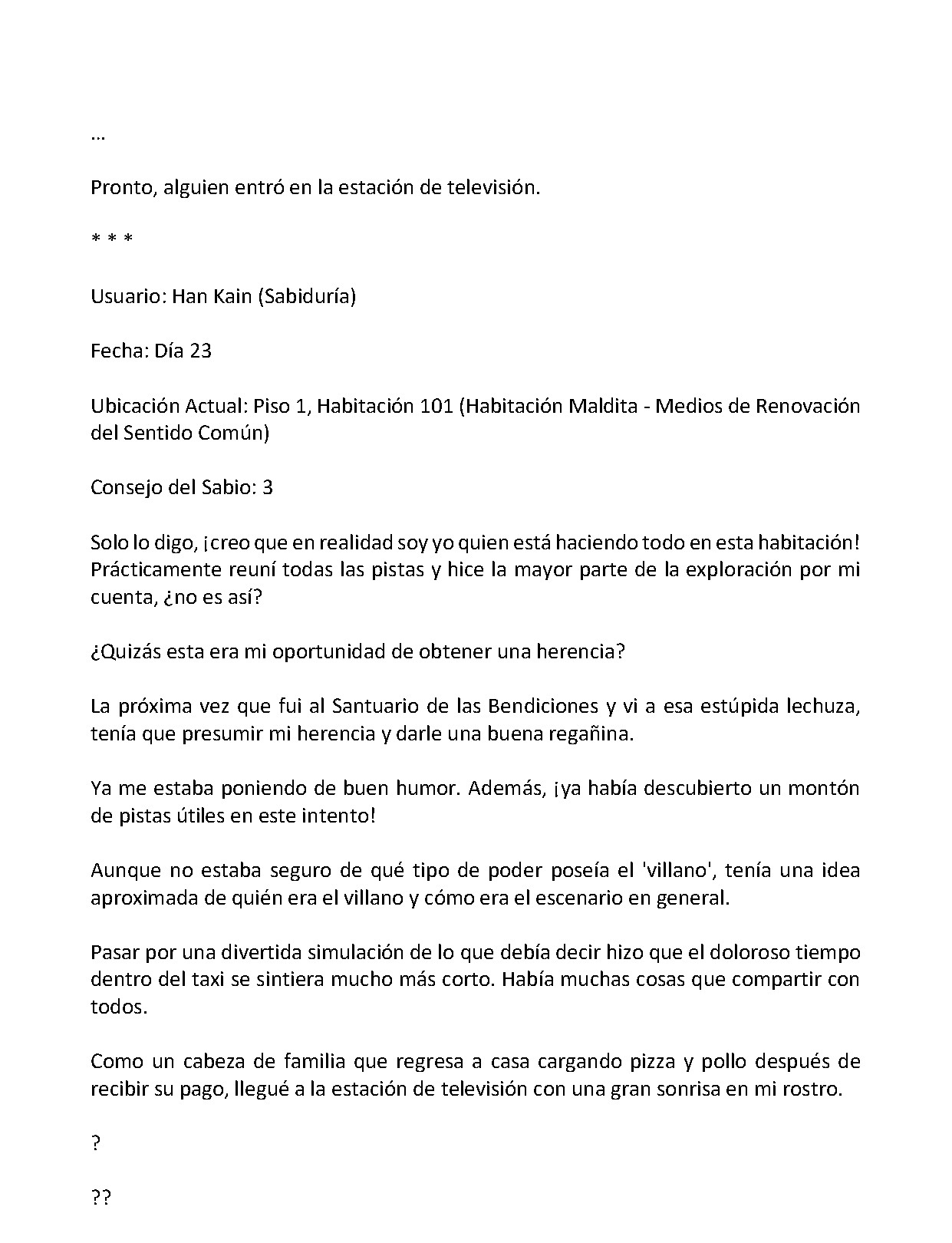 …

Pronto, alguien entró en la estación de televisión.

* * *

Usuario: Han Kain (Sabiduría)

Fecha: Día 23

Ubicación Actual: Piso 1, Habitación 101 (Habitación Maldita - Medios de Renovación del Sentido Común)

Consejo del Sabio: 3

Solo lo digo, ¡creo que en realidad soy yo quien está haciendo todo en esta habitación! Prácticamente reuní todas las pistas y hice la mayor parte de la exploración por mi cuenta, ¿no es así?

¿Quizás esta era mi oportunidad de obtener una herencia?

La próxima vez que fui al Santuario de las Bendiciones y vi a esa estúpida lechuza, tenía que presumir mi herencia y darle una buena regañina.

Ya me estaba poniendo de buen humor. Además, ¡ya había descubierto un montón de pistas útiles en este intento!

Aunque no estaba seguro de qué tipo de poder poseía el 'villano', tenía una idea aproximada de quién era el villano y cómo era el escenario en general.

Pasar por una divertida simulación de lo que debía decir hizo que el doloroso tiempo dentro del taxi se sintiera mucho más corto. Había muchas cosas que compartir con todos.

Como un cabeza de familia que regresa a casa cargando pizza y pollo después de recibir su pago, llegué a la estación de televisión con una gran sonrisa en mi rostro.

?

??